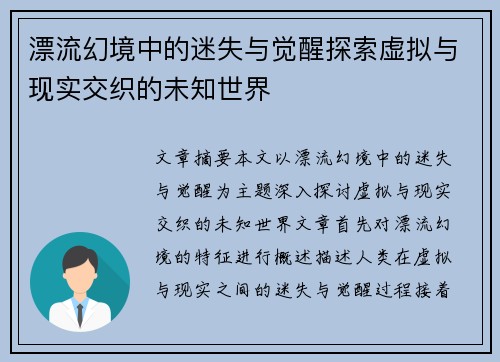 漂流幻境中的迷失与觉醒探索虚拟与现实交织的未知世界

文章摘要本文以漂流幻境中的迷失与觉醒为主题深入探讨虚拟与现实交织的未知世界文章首先对漂流幻境的特征进行概述描述人类在虚拟与现实之间的迷失与觉醒过程接着